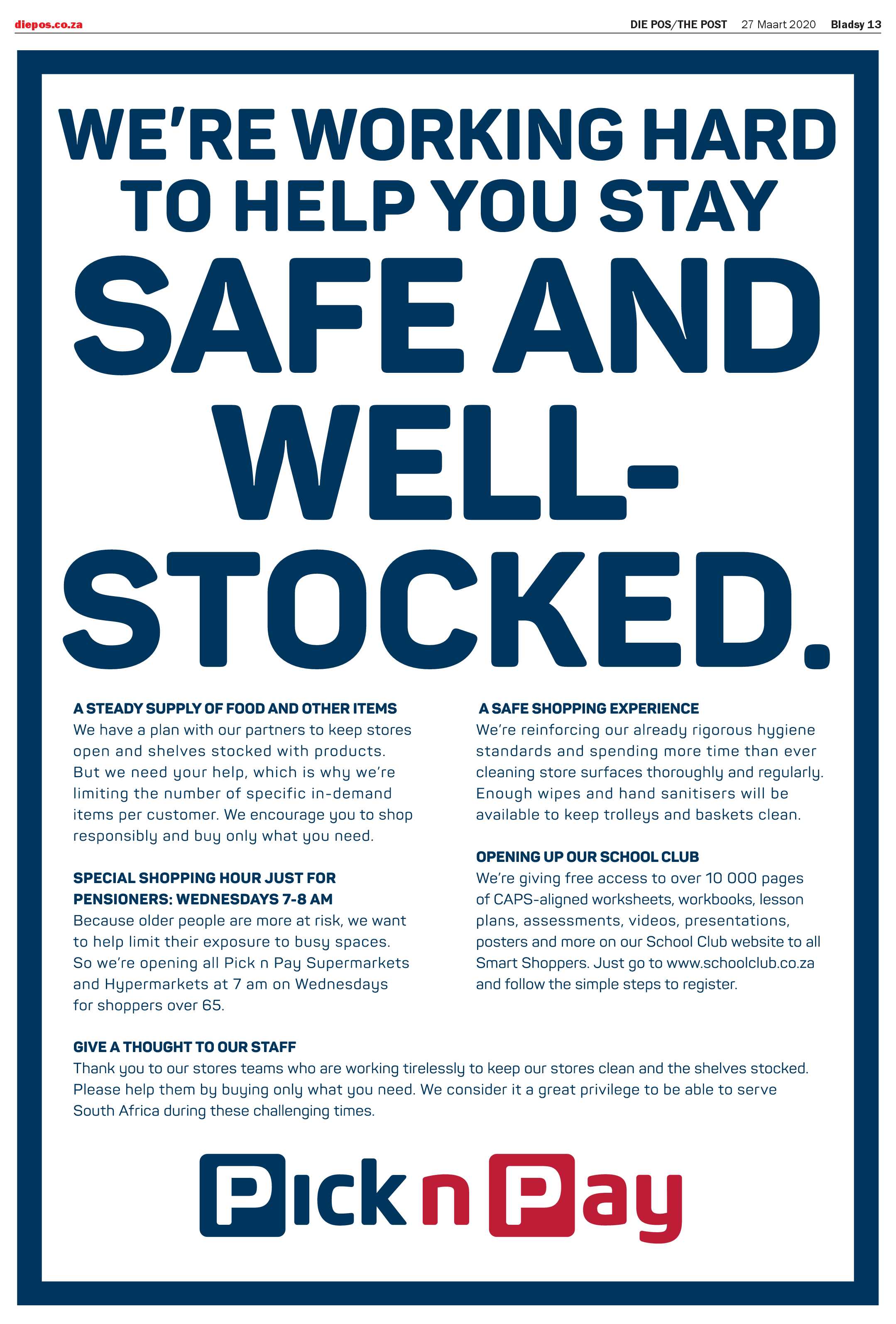 diepos.co.za DIE POS/THE POST 27 Maart 2020 Bladsy 13

WE'RE WORKING HARD TO HELP YOU STAY SAFE AND WELL-STOCKED.

A STEADY SUPPLY OF FOOD AND OTHER ITEMS
We have a plan with our partners to keep stores open and shelves stocked with products. But we need your help, which is why we're limiting the number of specific in-demand items per customer. We encourage you to shop responsibly and buy only what you need.

SPECIAL SHOPPING HOUR JUST FOR PENSIONERS: WEDNESDAYS 7-8 AM
Because older people are more at risk, we want to help limit their exposure to busy spaces. So we're opening all Pick n Pay Supermarkets and Hypermarkets at 7 am on Wednesdays for shoppers over 65.

A SAFE SHOPPING EXPERIENCE
We're reinforcing our already rigorous hygiene standards and spending more time than ever cleaning store surfaces thoroughly and regularly. Enough wipes and hand sanitisers will be available to keep trolleys and baskets clean.

OPENING UP OUR SCHOOL CLUB
We're giving free access to over 10 000 pages of CAPS-aligned worksheets, workbooks, lesson plans, assessments, videos, presentations, posters and more on our School Club website to all Smart Shoppers. Just go to www.schoolclub.co.za and follow the simple steps to register.

GIVE A THOUGHT TO OUR STAFF
Thank you to our stores teams who are working tirelessly to keep our stores clean and the shelves stocked. Please help them by buying only what you need. We consider it a great privilege to be able to serve South Africa during these challenging times.

Pick n Pay